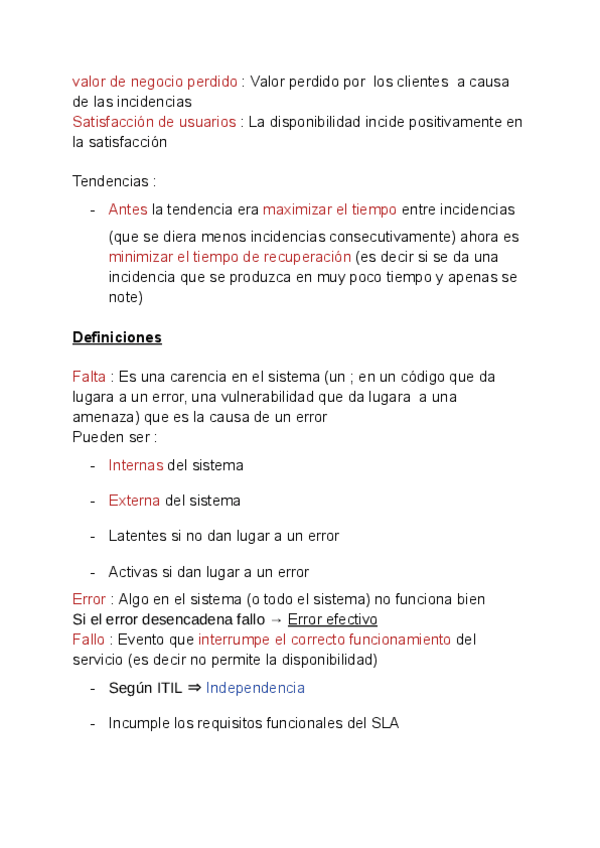 valor de negocio perdido : Valor perdido por los clientes a causa de las incidencias
Satisfacción de usuarios : La disponibilidad incide positivamente en la satisfacción

Tendencias :

- Antes la tendencia era maximizar el tiempo entre incidencias (que se diera menos incidencias consecutivamente) ahora es minimizar el tiempo de recuperación (es decir si se da una incidencia que se produzca en muy poco tiempo y apenas se note)

Definiciones

Falta : Es una carencia en el sistema (un ; en un código que da lugara a un error, una vulnerabilidad que da lugara a una amenaza) que es la causa de un error
Pueden ser :

- Internas del sistema
- Externa del sistema
- Latentes si no dan lugar a un error
- Activas si dan lugar a un error

Error : Algo en el sistema (o todo el sistema) no funciona bien
Si el error desencadena fallo → Error efectivo
Fallo : Evento que interrumpe el correcto funcionamiento del servicio (es decir no permite la disponibilidad)

- Según ITIL ⇒ Independencia
- Incumple los requisitos funcionales del SLA